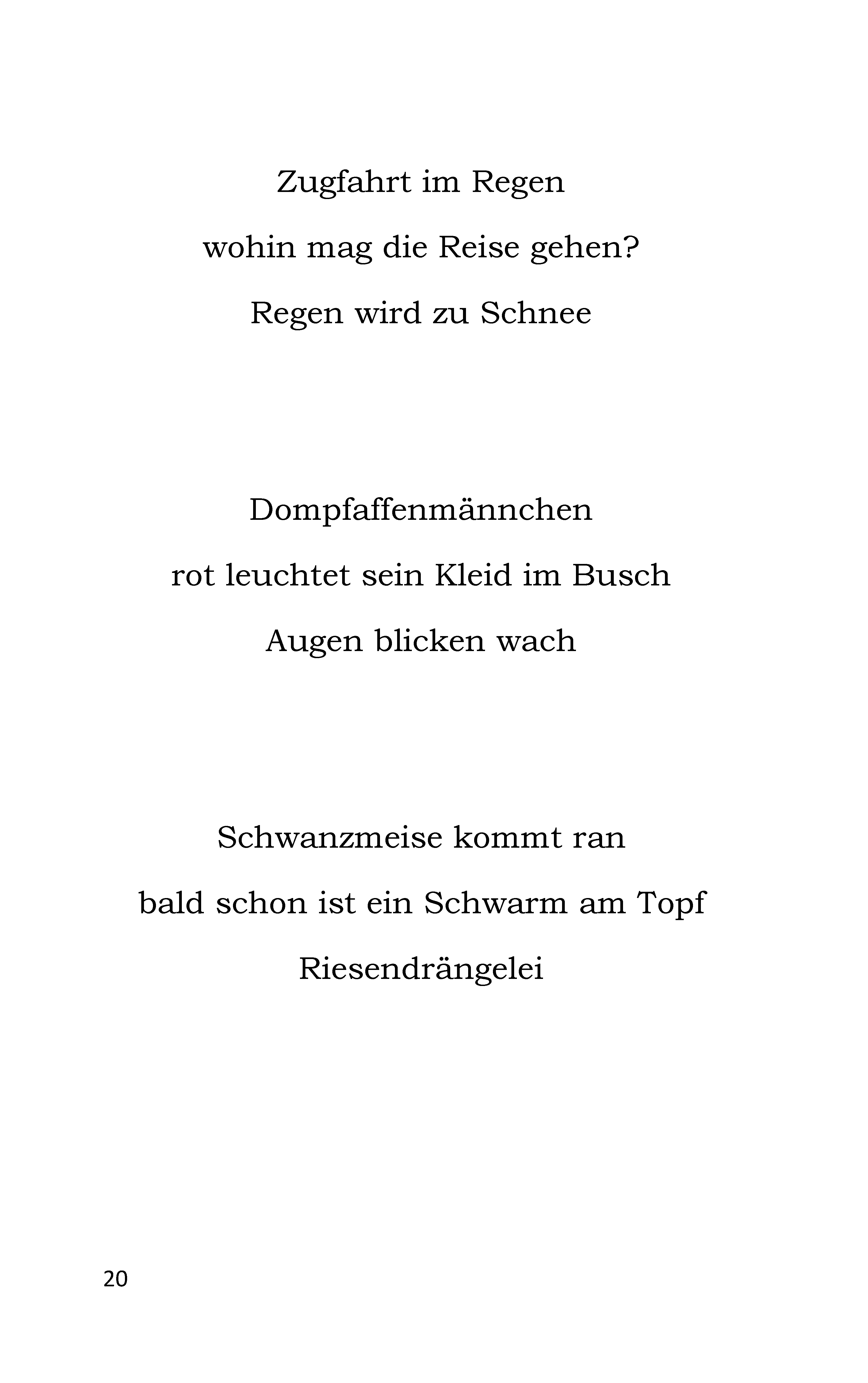 Zugfahrt im Regen
wohin mag die Reise gehen?
Regen wird zu Schnee

Dompfaffenmännchen
rot leuchtet sein Kleid im Busch
Augen blicken wach

Schwanzmeise kommt ran
bald schon ist ein Schwarm am Topf
Riesendrängelei

20